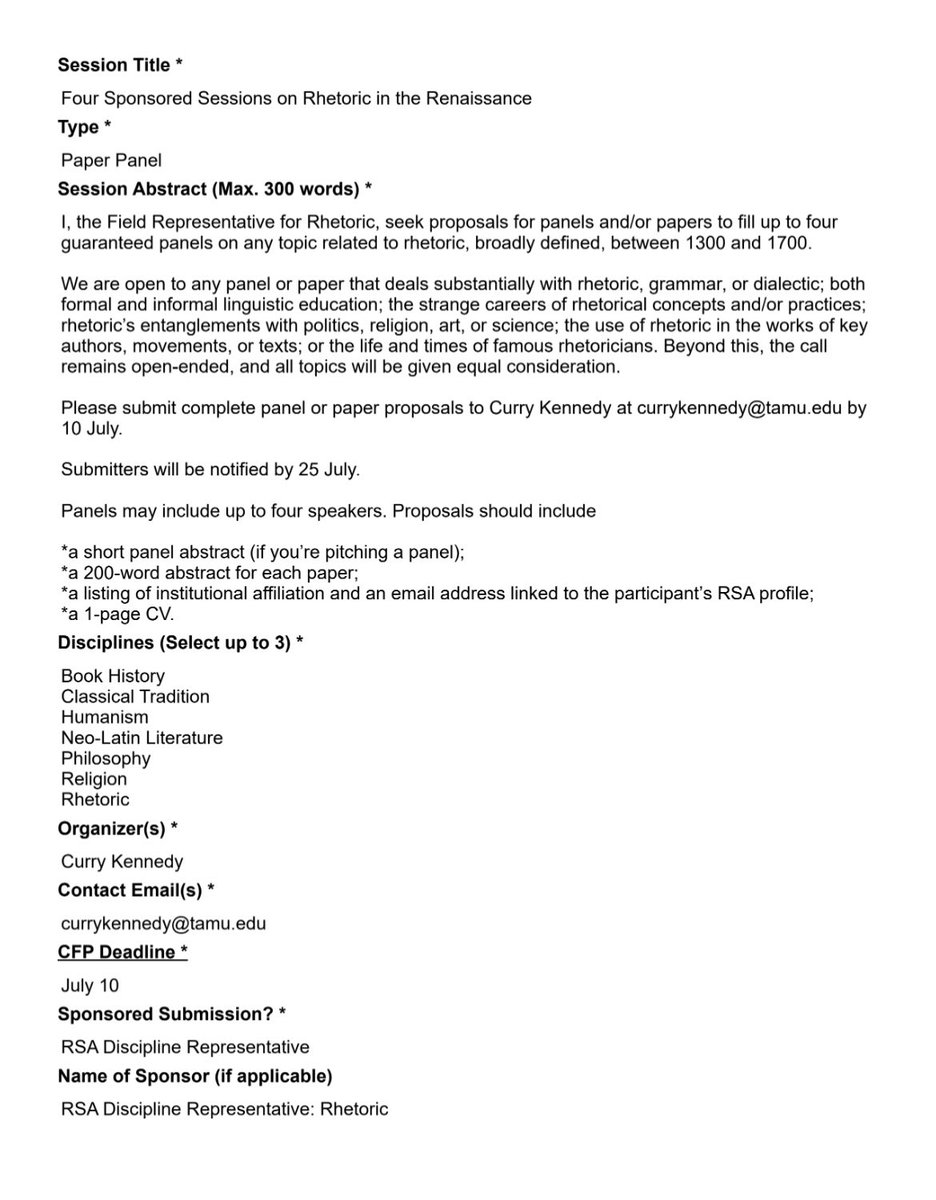 Session Title *

Four Sponsored Sessions on Rhetoric in the Renaissance

Type *

Paper Panel

Session Abstract (Max. 300 words) *

I, the Field Representative for Rhetoric, seek proposals for panels and/or papers to fill up to four guaranteed panels on any topic related to rhetoric, broadly defined, between 1300 and 1700.

We are open to any panel or paper that deals substantially with rhetoric, grammar, or dialectic; both formal and informal linguistic education; the strange careers of rhetorical concepts and/or practices; rhetoric's entanglements with politics, religion, art, or science; the use of rhetoric in the works of key authors, movements, or texts; or the life and times of famous rhetoricians. Beyond this, the call remains open-ended, and all topics will be given equal consideration.

Please submit complete panel or paper proposals to Curry Kennedy at currykennedy@tamu.edu by 10 July.

Submitters will be notified by 25 July.

Panels may include up to four speakers. Proposals should include

*a short panel abstract (if you're pitching a panel);
*a 200-word abstract for each paper;
*a listing of institutional affiliation and an email address linked to the participant's RSA profile;
*a 1-page CV.

Disciplines (Select up to 3) *

Book History
Classical Tradition
Humanism
Neo-Latin Literature
Philosophy
Religion
Rhetoric

Organizer(s) *

Curry Kennedy

Contact Email(s) *

currykennedy@tamu.edu

CFP Deadline *

July 10

Sponsored Submission? *

RSA Discipline Representative

Name of Sponsor (if applicable)

RSA Discipline Representative: Rhetoric